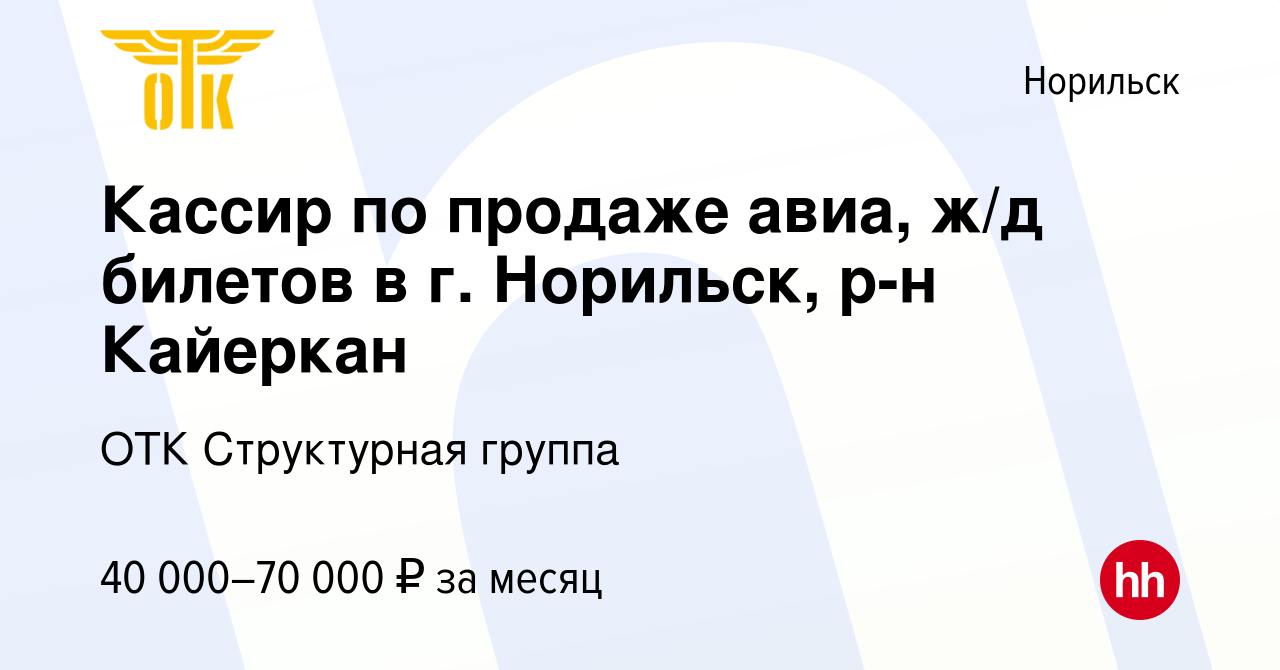 ОТК

Норильск

Кассир по продаже авиа, ж/д билетов в г. Норильск, р-н Кайеркан

ОТК Структурная группа

40 000–70 000 ₽ за месяц

hh